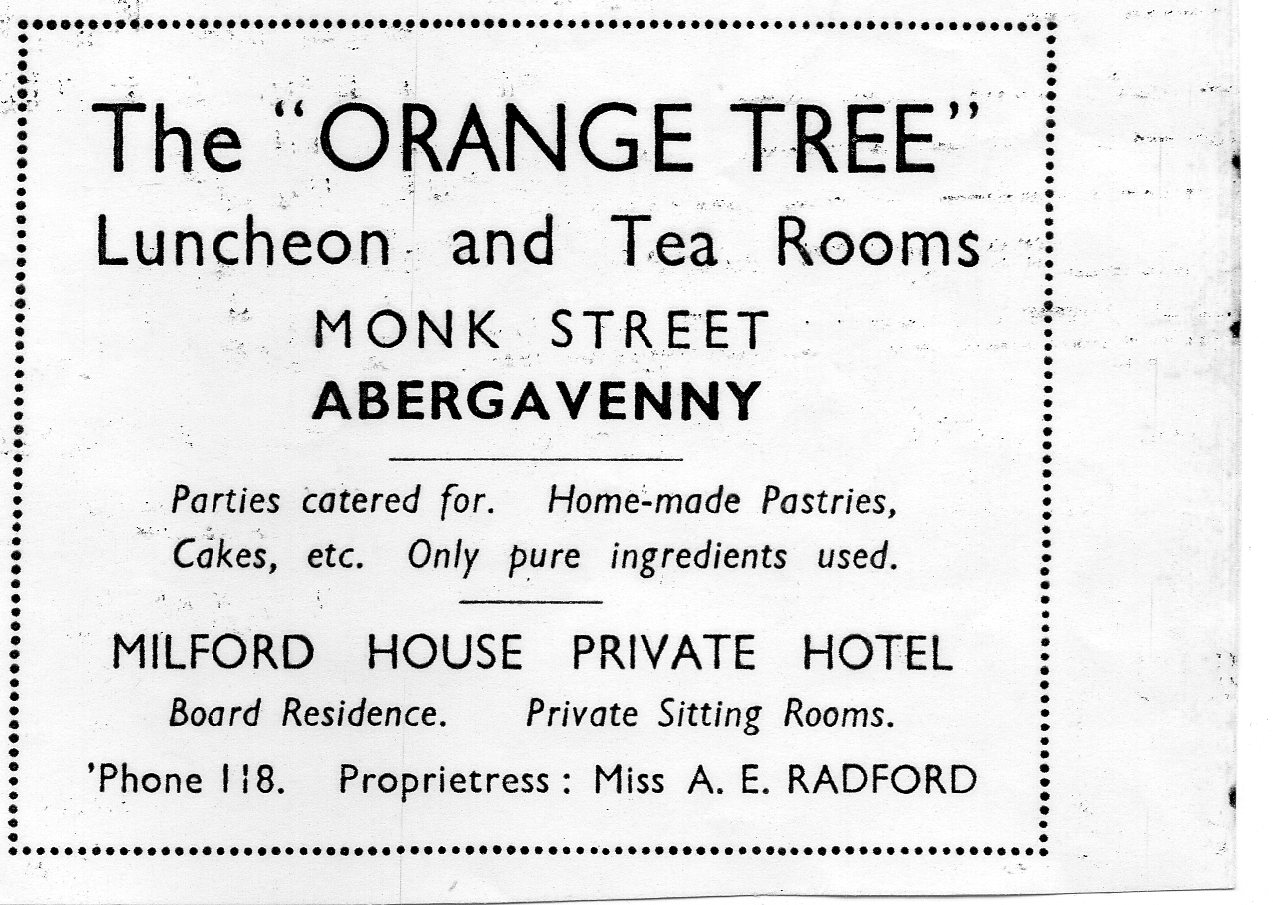 The "ORANGE TREE"
Luncheon and Tea Rooms
MONK STREET
ABERGAVENNY

Parties catered for. Home-made Pastries, Cakes, etc. Only pure ingredients used.

MILFORD HOUSE PRIVATE HOTEL
Board Residence. Private Sitting Rooms.
'Phone 118. Proprietress: Miss A. E. RADFORD